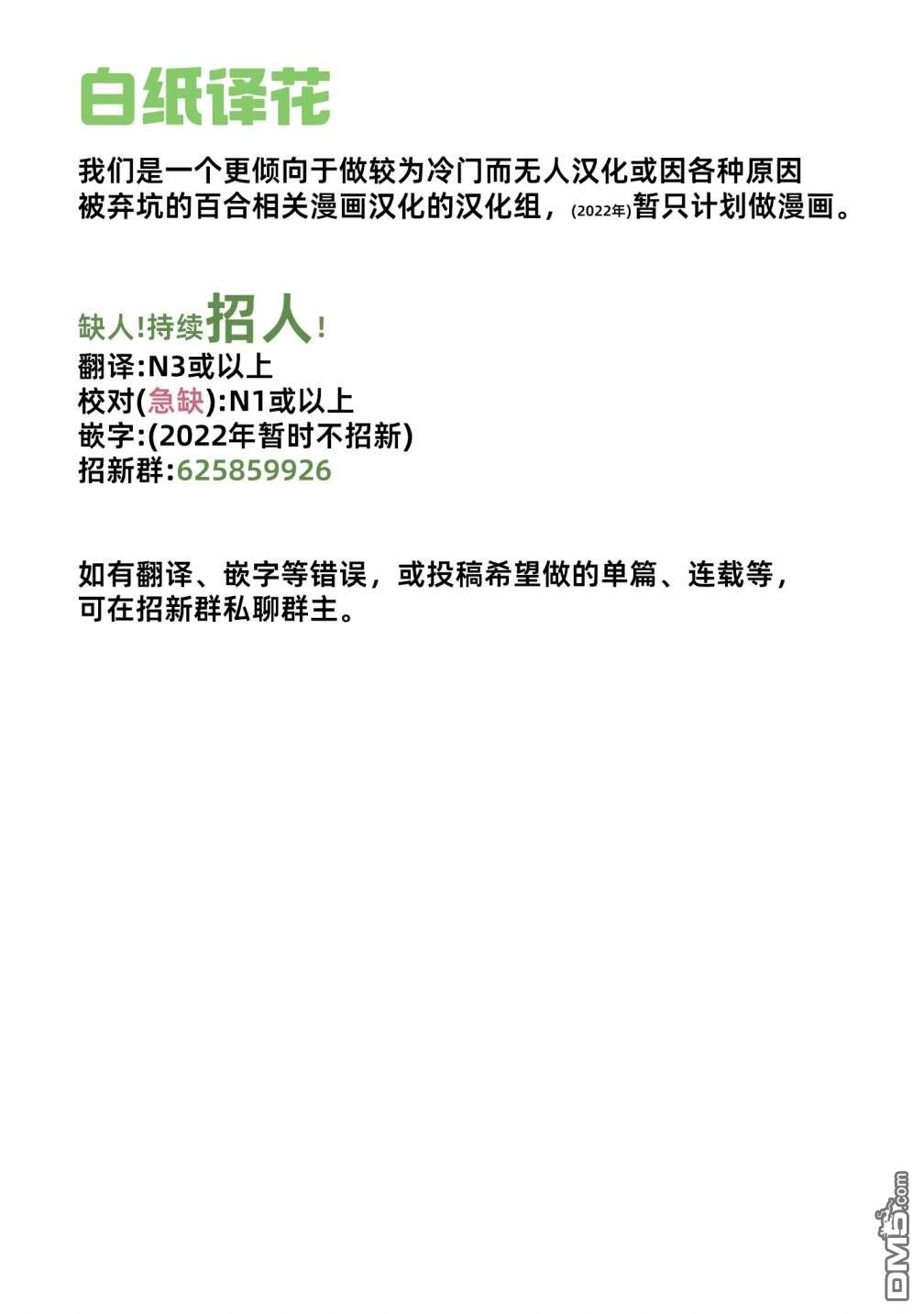 白纸译花

我们是一个更倾向于做较为冷门而无人汉化或因各种原因被弃坑的百合相关漫画汉化的汉化组，(2022年)暂只计划做漫画。

缺人!持续招人!
翻译:N3或以上
校对(急缺):N1或以上
嵌字:(2022年暂时不招新)
招新群:625859926

如有翻译、嵌字等错误，或投稿希望做的单篇、连载等，可在招新群私聊群主。

DM5.com